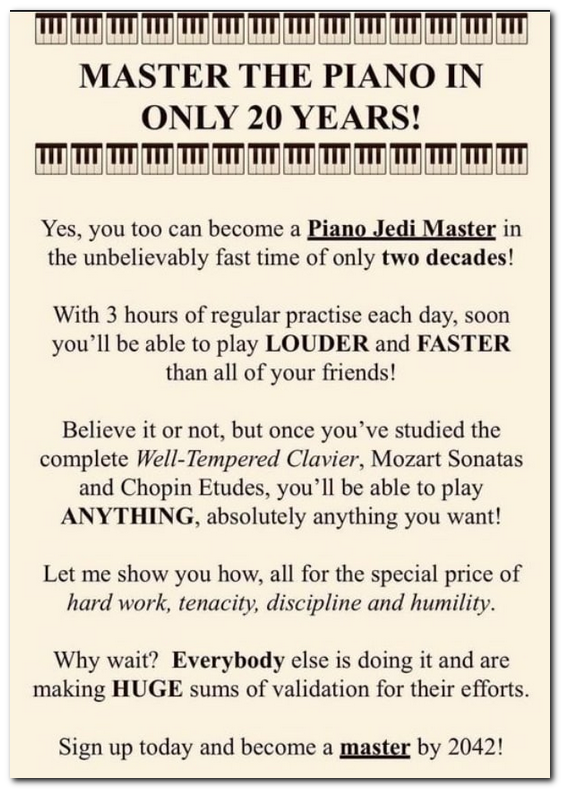 MASTER THE PIANO IN ONLY 20 YEARS!

Yes, you too can become a Piano Jedi Master in the unbelievably fast time of only two decades!

With 3 hours of regular practise each day, soon you'll be able to play LOUDER and FASTER than all of your friends!

Believe it or not, but once you've studied the complete Well-Tempered Clavier, Mozart Sonatas and Chopin Etudes, you'll be able to play ANYTHING, absolutely anything you want!

Let me show you how, all for the special price of hard work, tenacity, discipline and humility.

Why wait? Everybody else is doing it and are making HUGE sums of validation for their efforts.

Sign up today and become a master by 2042!